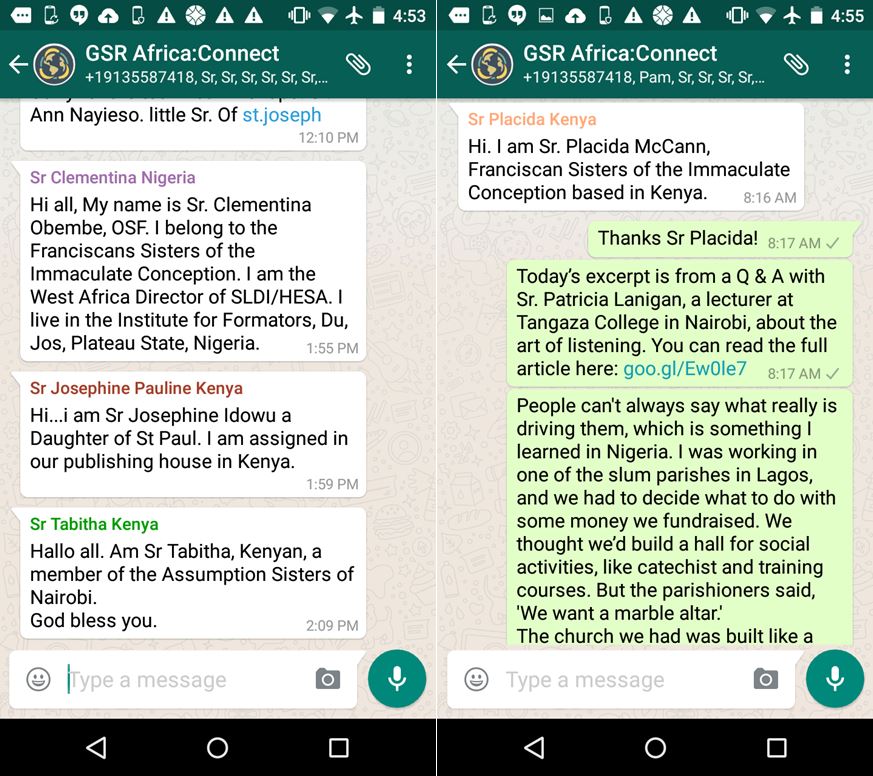 4:53

GSR Africa:Connect
+19135587418, Sr, Sr, Sr, Sr, Sr, Sr,...

Ann Nayieso. little Sr. Of st.joseph
12:10 PM

Sr Clementina Nigeria
Hi all, My name is Sr. Clementina Obembe, OSF. I belong to the Franciscans Sisters of the Immaculate Conception. I am the West Africa Director of SLDI/HESA. I live in the Institute for Formators, Du, Jos, Plateau State, Nigeria.
1:55 PM

Sr Josephine Pauline Kenya
Hi...i am Sr Josephine Idowu a Daughter of St Paul. I am assigned in our publishing house in Kenya.
1:59 PM

Sr Tabitha Kenya
Hallo all. Am Sr Tabitha, Kenyan, a member of the Assumption Sisters of Nairobi.
God bless you.
2:09 PM

Type a message

4:55

GSR Africa:Connect
+19135587418, Pam, Sr, Sr, Sr, Sr,...

Sr Placida Kenya
Hi. I am Sr. Placida McCann, Franciscan Sisters of the Immaculate Conception based in Kenya.
8:16 AM

Thanks Sr Placida!
8:17 AM

Today's excerpt is from a Q & A with Sr. Patricia Lanigan, a lecturer at Tangaza College in Nairobi, about the art of listening. You can read the full article here: goo.gl/Ew0le7
8:17 AM

People can't always say what really is driving them, which is something I learned in Nigeria. I was working in one of the slum parishes in Lagos, and we had to decide what to do with some money we fundraised. We thought we'd build a hall for social activities, like catechist and training courses. But the parishioners said, 'We want a marble altar.'
The church we had was built like a

Type a message